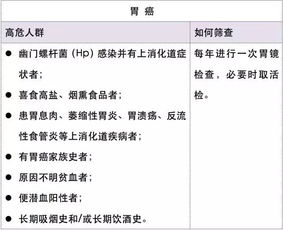 | 胃 癌 | |
|---|---|
| 高危人群 | 如何筛查 |
| ● 幽门螺杆菌（Hp）感染并有上消化道症状者；<br>● 喜食高盐、烟熏食品者；<br>● 患胃息肉、萎缩性胃炎、胃溃疡、反流性食管炎等上消化道疾病者；<br>● 有胃癌家族史者；<br>● 原因不明贫血者；<br>● 便潜血阳性者；<br>● 长期吸烟史和/或长期饮酒史。 | 每年进行一次胃镜检查，必要时取活检。 |